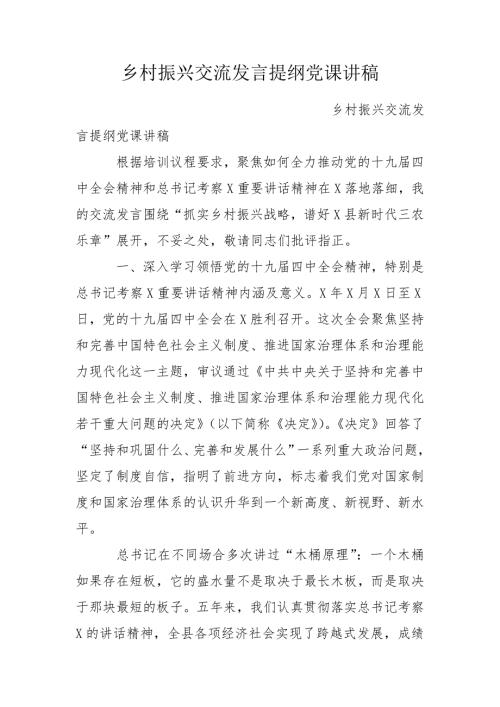 乡村振兴交流发言提纲党课讲稿

乡村振兴交流发言提纲党课讲稿

根据培训议程要求，聚焦如何全力推动党的十九届四中全会精神和总书记考察X重要讲话精神在X落地落细，我的交流发言围绕“抓实乡村振兴战略，谱好X县新时代三农乐章”展开，不妥之处，敬请同志们批评指正。

一、深入学习领悟党的十九届四中全会精神，特别是总书记考察X重要讲话精神内涵及意义。X年X月X日至X日，党的十九届四中全会在X胜利召开。这次全会聚焦坚持和完善中国特色社会主义制度、推进国家治理体系和治理能力现代化这一主题，审议通过《中共中央关于坚持和完善中国特色社会主义制度、推进国家治理体系和治理能力现代化若干重大问题的决定》（以下简称《决定》）。《决定》回答了“坚持和巩固什么、完善和发展什么”一系列重大政治问题，坚定了制度自信，指明了前进方向，标志着我们党对国家制度和国家治理体系的认识升华到一个新高度、新视野、新水平。

总书记在不同场合多次讲过“木桶原理”：一个木桶如果存在短板，它的盛水量不是取决于最长木板，而是取决于那块最短的板子。五年来，我们认真贯彻落实总书记考察X的讲话精神，全县各项经济社会实现了跨越式发展，成绩